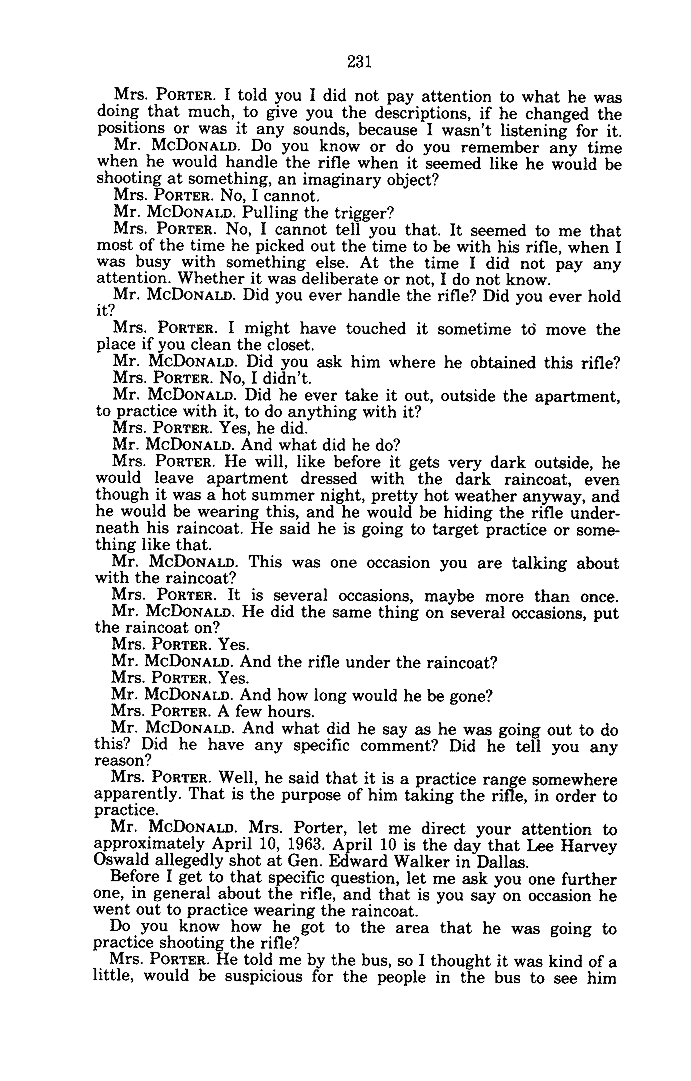 231

Mrs. PORTER. I told you I did not pay attention to what he was doing that much, to give you the descriptions, if he changed the positions or was it any sounds, because I wasn't listening for it.

Mr. McDONALD. Do you know or do you remember any time when he would handle the rifle when it seemed like he would be shooting at something, an imaginary object?

Mrs. PORTER. No, I cannot.

Mr. McDONALD. Pulling the trigger?

Mrs. PORTER. No, I cannot tell you that. It seemed to me that most of the time he picked out the time to be with his rifle, when I was busy with something else. At the time I did not pay any attention. Whether it was deliberate or not, I do not know.

Mr. McDONALD. Did you ever handle the rifle? Did you ever hold it?

Mrs. PORTER. I might have touched it sometime to move the place if you clean the closet.

Mr. McDONALD. Did you ask him where he obtained this rifle?

Mrs. PORTER. No, I didn't.

Mr. McDONALD. Did he ever take it out, outside the apartment, to practice with it, to do anything with it?

Mrs. PORTER. Yes, he did.

Mr. McDONALD. And what did he do?

Mrs. PORTER. He will, like before it gets very dark outside, he would leave apartment dressed with the dark raincoat, even though it was a hot summer night, pretty hot weather anyway, and he would be wearing this, and he would be hiding the rifle underneath his raincoat. He said he is going to target practice or something like that.

Mr. McDONALD. This was one occasion you are talking about with the raincoat?

Mrs. PORTER. It is several occasions, maybe more than once.

Mr. McDONALD. He did the same thing on several occasions, put the raincoat on?

Mrs. PORTER. Yes.

Mr. McDONALD. And the rifle under the raincoat?

Mrs. PORTER. Yes.

Mr. McDONALD. And how long would he be gone?

Mrs. PORTER. A few hours.

Mr. McDONALD. And what did he say as he was going out to do this? Did he have any specific comment? Did he tell you any reason?

Mrs. PORTER. Well, he said that it is a practice range somewhere apparently. That is the purpose of him taking the rifle, in order to practice.

Mr. McDONALD. Mrs. Porter, let me direct your attention to approximately April 10, 1963. April 10 is the day that Lee Harvey Oswald allegedly shot at Gen. Edward Walker in Dallas.

Before I get to that specific question, let me ask you one further one, in general about the rifle, and that is you say on occasion he went out to practice wearing the raincoat.

Do you know how he got to the area that he was going to practice shooting the rifle?

Mrs. PORTER. He told me by the bus, so I thought it was kind of a little, would be suspicious for the people in the bus to see him